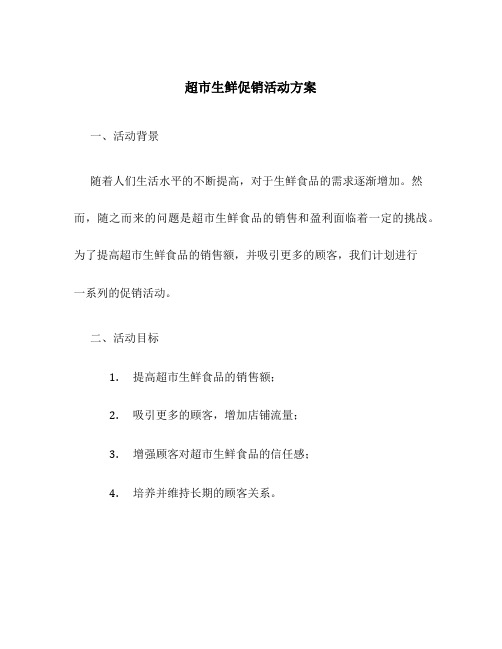 超市生鲜促销活动方案

一、活动背景

随着人们生活水平的不断提高，对于生鲜食品的需求逐渐增加。然而，随之而来的问题是超市生鲜食品的销售和盈利面临着一定的挑战。为了提高超市生鲜食品的销售额，并吸引更多的顾客，我们计划进行一系列的促销活动。

二、活动目标

1. 提高超市生鲜食品的销售额；

2. 吸引更多的顾客，增加店铺流量；

3. 增强顾客对超市生鲜食品的信任感；

4. 培养并维持长期的顾客关系。